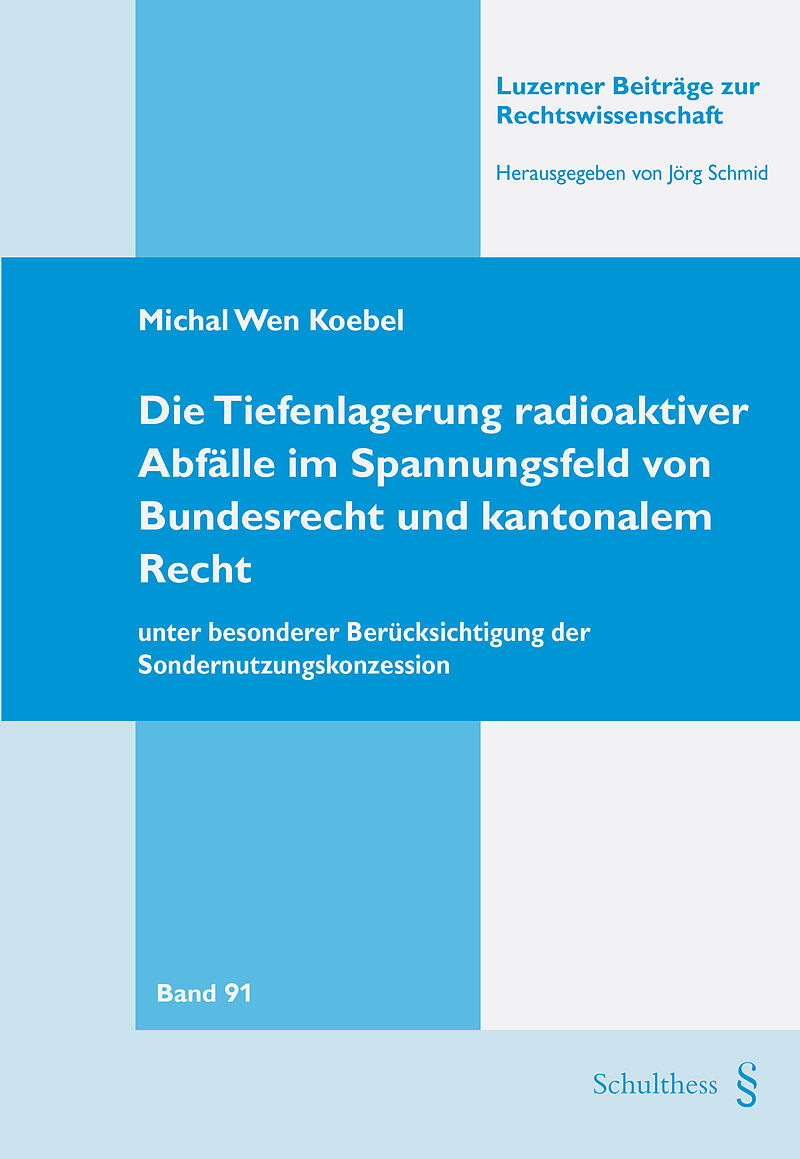 Luzerner Beiträge zur Rechtswissenschaft

Herausgegeben von Jörg Schmid

Michal Wen Koebel

Die Tiefenlagerung radioaktiver Abfälle im Spannungsfeld von Bundesrecht und kantonalem Recht

unter besonderer Berücksichtigung der Sondernutzungskonzession

Band 91

Schulthess §